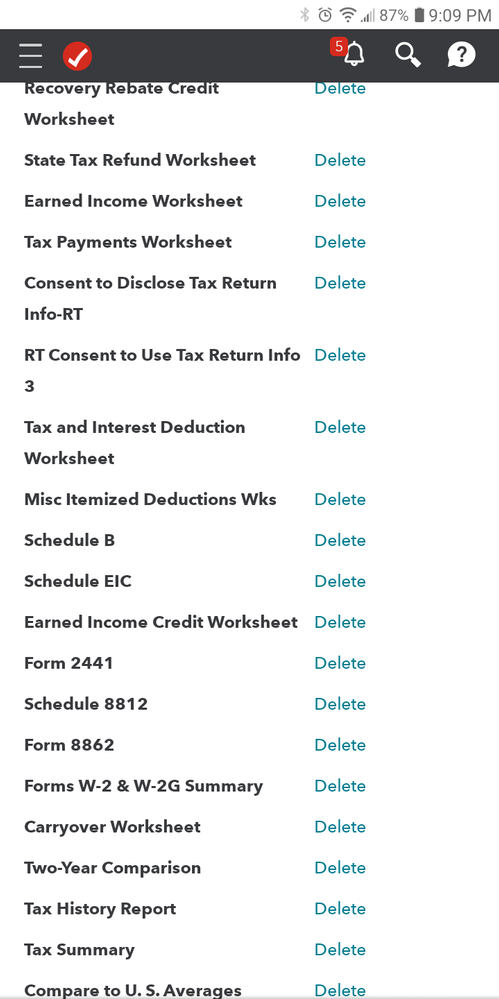 87% 9:09 PM

5

Recovery Rebate Credit Worksheet Delete

State Tax Refund Worksheet Delete

Earned Income Worksheet Delete

Tax Payments Worksheet Delete

Consent to Disclose Tax Return Info-RT Delete

RT Consent to Use Tax Return Info 3 Delete

Tax and Interest Deduction Worksheet Delete

Misc Itemized Deductions Wks Delete

Schedule B Delete

Schedule EIC Delete

Earned Income Credit Worksheet Delete

Form 2441 Delete

Schedule 8812 Delete

Form 8862 Delete

Forms W-2 & W-2G Summary Delete

Carryover Worksheet Delete

Two-Year Comparison Delete

Tax History Report Delete

Tax Summary Delete

Compare to U. S. Averages Delete